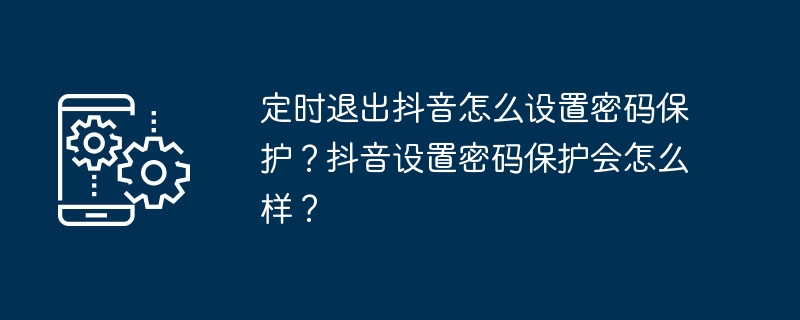 定时退出抖音怎么设置密码保护？抖音设置密码保护会怎么样？